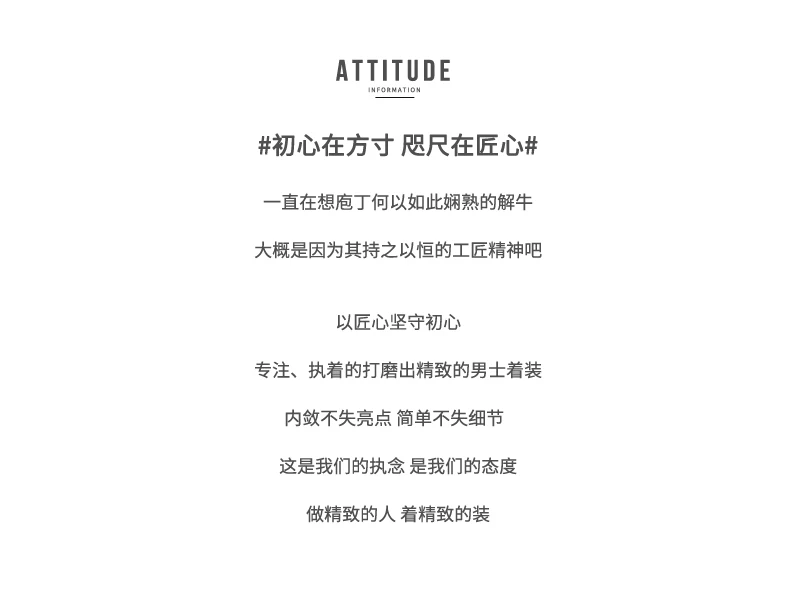 ATTITUDE
INFORMATION

#初心在方寸 咫尺在匠心#

一直在想庖丁何以如此娴熟的解牛

大概是因为其持之以恒的工匠精神吧

以匠心坚守初心

专注、执着的打磨出精致的男士着装

内敛不失亮点 简单不失细节

这是我们的执念 是我们的态度

做精致的人 着精致的装